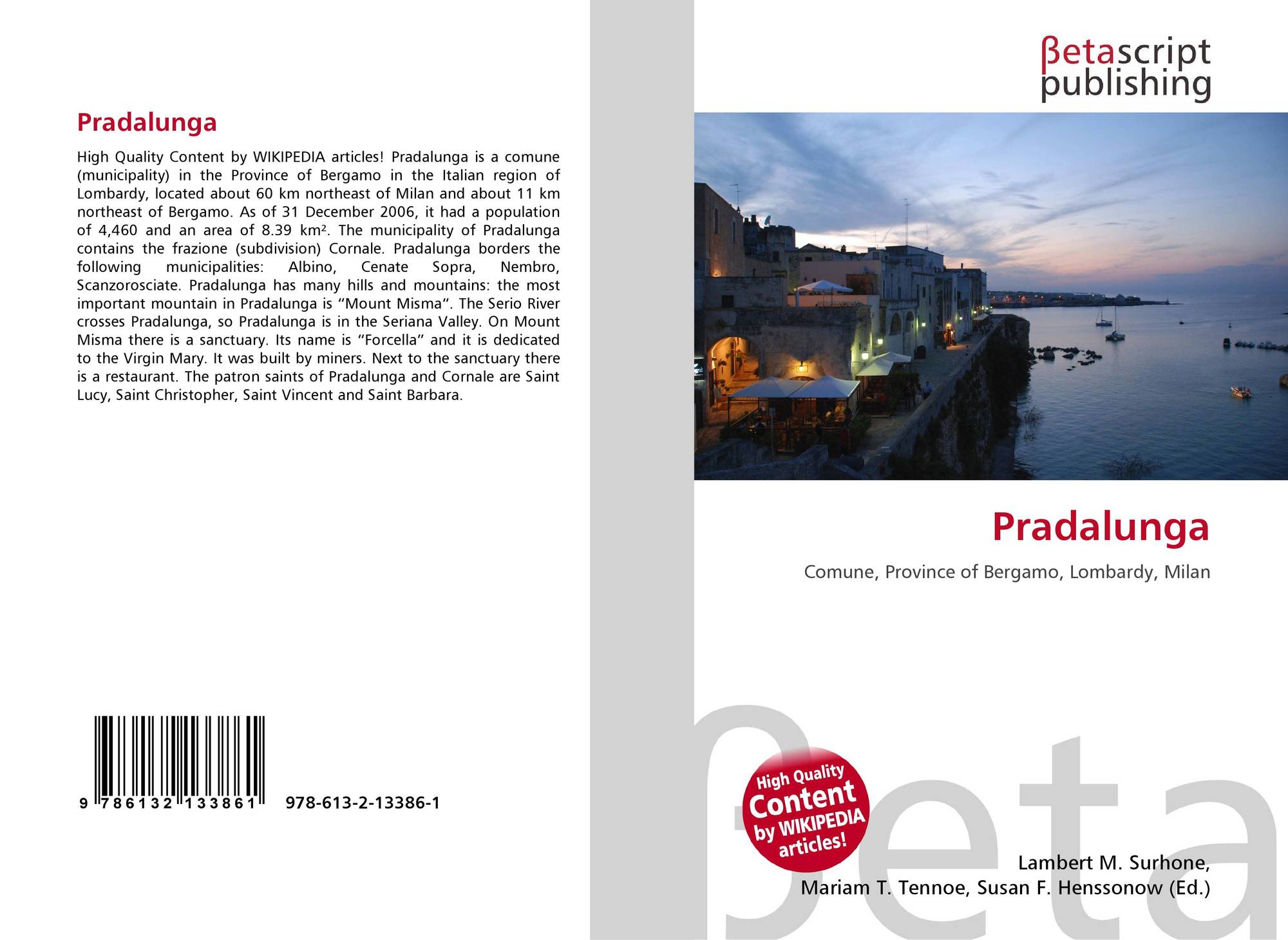 Pradalunga

High Quality Content by WIKIPEDIA articles! Pradalunga is a comune (municipality) in the Province of Bergamo in the Italian region of Lombardy, located about 60 km northeast of Milan and about 11 km northeast of Bergamo. As of 31 December 2006, it had a population of 4,460 and an area of 8.39 km². The municipality of Pradalunga contains the frazione (subdivision) Cornale. Pradalunga borders the following municipalities: Albino, Cenate Sopra, Nembro, Scanzorosciate. Pradalunga has many hills and mountains: the most important mountain in Pradalunga is "Mount Misma". The Serio River crosses Pradalunga, so Pradalunga is in the Seriana Valley. On Mount Misma there is a sanctuary. Its name is "Forcella" and it is dedicated to the Virgin Mary. It was built by miners. Next to the sanctuary there is a restaurant. The patron saints of Pradalunga and Cornale are Saint Lucy, Saint Christopher, Saint Vincent and Saint Barbara.

9 786132 133861 978-613-2-13386-1

βetascript
publishing

Pradalunga

Comune, Province of Bergamo, Lombardy, Milan

High Quality
Content
by WIKIPEDIA
articles!

Lambert M. Surhone,
Mariam T. Tennoe, Susan F. Henssonow (Ed.)

βeta